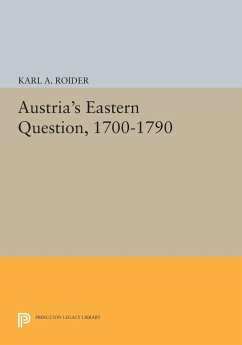 KARL A. ROIDER

Austria's Eastern Question, 1700-1790

PRINCETON LEGACY LIBRARY